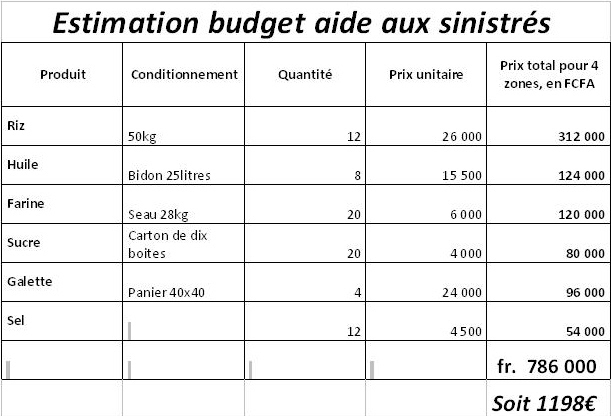 Estimation budget aide aux sinistrés

| Produit | Conditionnement | Quantité | Prix unitaire | Prix total pour 4 zones, en FCFA |
|---|---|---|---|---|
| Riz | 50kg | 12 | 26 000 | 312 000 |
| Huile | Bidon 25litres | 8 | 15 500 | 124 000 |
| Farine | Seau 28kg | 20 | 6 000 | 120 000 |
| Sucre | Carton de dix boites | 20 | 4 000 | 80 000 |
| Galette | Panier 40x40 | 4 | 24 000 | 96 000 |
| Sel | | 12 | 4 500 | 54 000 |
| | | | | fr. 786 000 |
| | | | | Soit 1198€ |